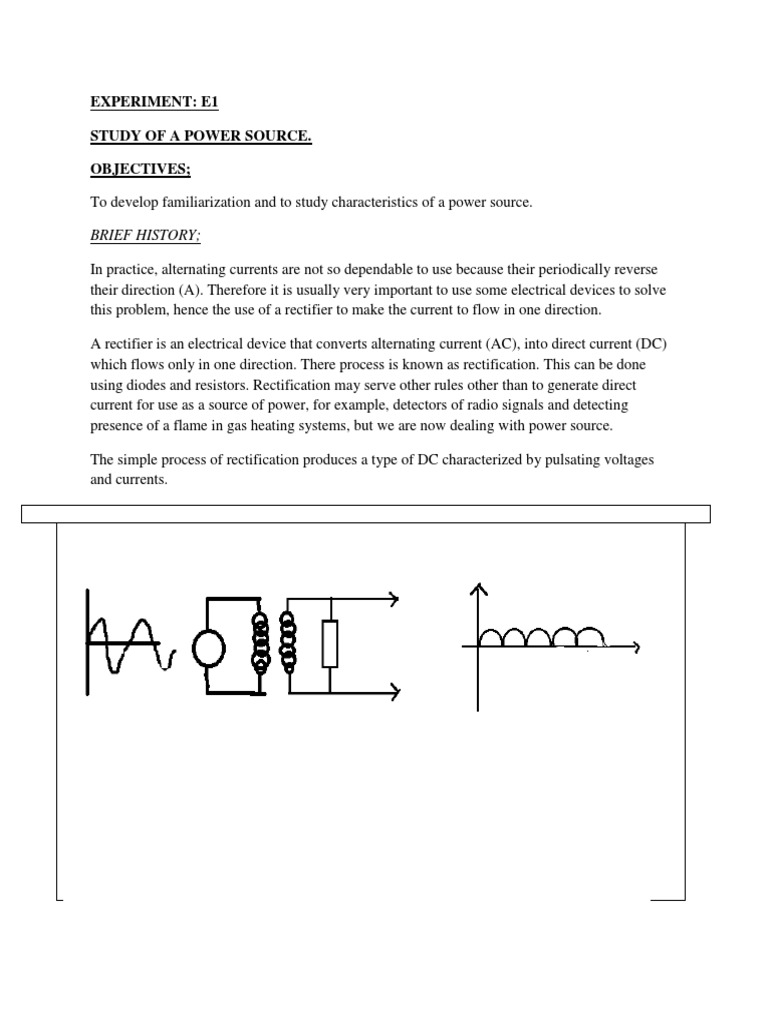 EXPERIMENT: E1

STUDY OF A POWER SOURCE.

OBJECTIVES;

To develop familiarization and to study characteristics of a power source.

BRIEF HISTORY:

In practice, alternating currents are not so dependable to use because their periodically reverse their direction (A). Therefore it is usually very important to use some electrical devices to solve this problem, hence the use of a rectifier to make the current to flow in one direction.

A rectifier is an electrical device that converts alternating current (AC), into direct current (DC) which flows only in one direction. There process is known as rectification. This can be done using diodes and resistors. Rectification may serve other rules other than to generate direct current for use as a source of power, for example, detectors of radio signals and detecting presence of a flame in gas heating systems, but we are now dealing with power source.

The simple process of rectification produces a type of DC characterized by pulsating voltages and currents.